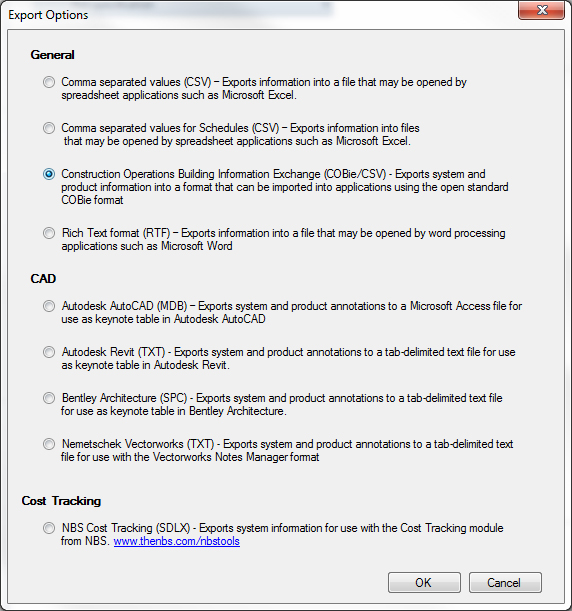 Export Options

General

Comma separated values (CSV) – Exports information into a file that may be opened by spreadsheet applications such as Microsoft Excel.

Comma separated values for Schedules (CSV) – Exports information into files that may be opened by spreadsheet applications such as Microsoft Excel.

Construction Operations Building Information Exchange (COBie/CSV) - Exports system and product information into a format that can be imported into applications using the open standard COBie format

Rich Text format (RTF) – Exports information into a file that may be opened by word processing applications such as Microsoft Word

CAD

Autodesk AutoCAD (MDB) – Exports system and product annotations to a Microsoft Access file for use as keynote table in Autodesk AutoCAD

Autodesk Revit (TXT) - Exports system and product annotations to a tab-delimited text file for use as keynote table in Autodesk Revit.

Bentley Architecture (SPC) - Exports system and product annotations to a tab-delimited text file for use as keynote table in Bentley Architecture.

Nemetschek Vectorworks (TXT) - Exports system and product annotations to a tab-delimited text file for use with the Vectorworks Notes Manager format

Cost Tracking

NBS Cost Tracking (SDLX) - Exports system information for use with the Cost Tracking module from NBS. www.thenbs.com/nbstools

OK Cancel